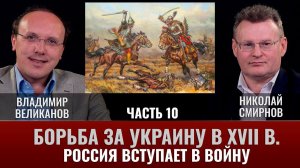 ВЛАДИМИР ВЕЛИКАНОВ

ЧАСТЬ 10

НИКОЛАЙ СМИРНОВ

БОРЬБА ЗА УКРАИНУ В XVII В.
РОССИЯ ВСТУПАЕТ В ВОЙНУ